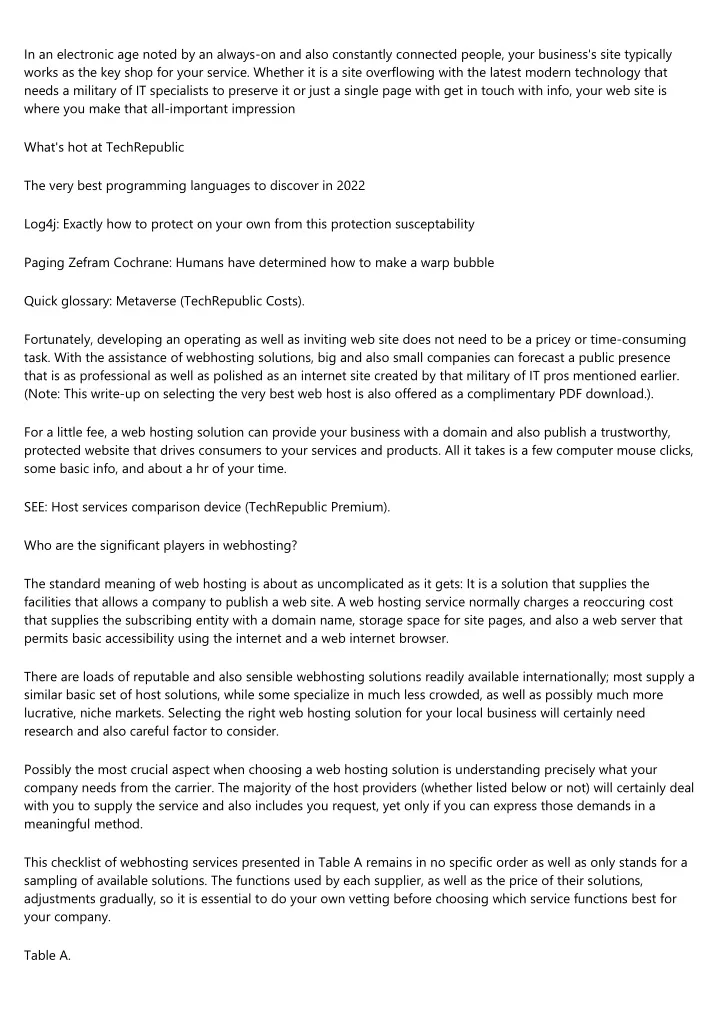 In an electronic age noted by an always-on and also constantly connected people, your business's site typically works as the key shop for your service. Whether it is a site overflowing with the latest modern technology that needs a military of IT specialists to preserve it or just a single page with get in touch with info, your web site is where you make that all-important impression

What's hot at TechRepublic

The very best programming languages to discover in 2022

Log4j: Exactly how to protect on your own from this protection susceptability

Paging Zefram Cochrane: Humans have determined how to make a warp bubble

Quick glossary: Metaverse (TechRepublic Costs).

Fortunately, developing an operating as well as inviting web site does not need to be a pricey or time-consuming task. With the assistance of webhosting solutions, big and also small companies can forecast a public presence that is as professional as well as polished as an internet site created by that military of IT pros mentioned earlier. (Note: This write-up on selecting the very best web host is also offered as a complimentary PDF download.).

For a little fee, a web hosting solution can provide your business with a domain and also publish a trustworthy, protected website that drives consumers to your services and products. All it takes is a few computer mouse clicks, some basic info, and about a hr of your time.

SEE: Host services comparison device (TechRepublic Premium).

Who are the significant players in webhosting?

The standard meaning of web hosting is about as uncomplicated as it gets: It is a solution that supplies the facilities that allows a company to publish a web site. A web hosting service normally charges a reoccuring cost that supplies the subscribing entity with a domain name, storage space for site pages, and also a web server that permits basic accessibility using the internet and a web internet browser.

There are loads of reputable and also sensible webhosting solutions readily available internationally; most supply a similar basic set of host solutions, while some specialize in much less crowded, as well as possibly much more lucrative, niche markets. Selecting the right web hosting solution for your local business will certainly need research and also careful factor to consider.

Possibly the most crucial aspect when choosing a web hosting solution is understanding precisely what your company needs from the carrier. The majority of the host providers (whether listed below or not) will certainly deal with you to supply the service and also includes you request, yet only if you can express those demands in a meaningful method.

This checklist of webhosting services presented in Table A remains in no specific order as well as only stands for a sampling of available solutions. The functions used by each supplier, as well as the price of their solutions, adjustments gradually, so it is essential to do your own vetting before choosing which service functions best for your company.

Table A.